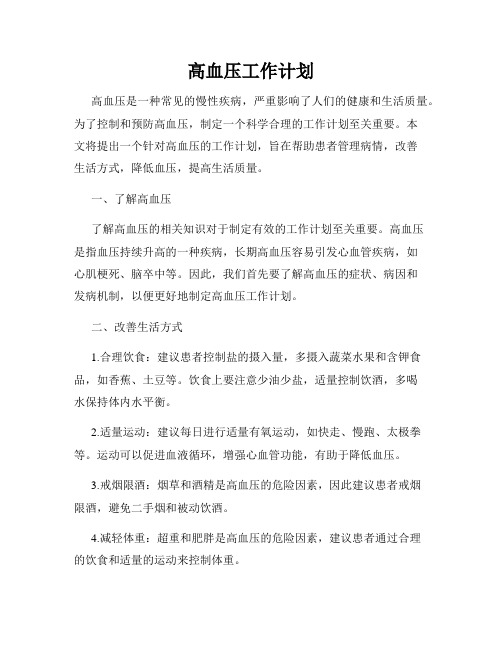 高血压工作计划

高血压是一种常见的慢性疾病，严重影响了人们的健康和生活质量。为了控制和预防高血压，制定一个科学合理的工作计划至关重要。本文将提出一个针对高血压的工作计划，旨在帮助患者管理病情，改善生活方式，降低血压，提高生活质量。

一、了解高血压

了解高血压的相关知识对于制定有效的工作计划至关重要。高血压是指血压持续升高的一种疾病，长期高血压容易引发心血管疾病，如心肌梗死、脑卒中等。因此，我们首先要了解高血压的症状、病因和发病机制，以便更好地制定高血压工作计划。

二、改善生活方式

1.合理饮食：建议患者控制盐的摄入量，多摄入蔬菜水果和含钾食品，如香蕉、土豆等。饮食上要注意少油少盐，适量控制饮酒，多喝水保持体内水平衡。

2.适量运动：建议每日进行适量有氧运动，如快走、慢跑、太极拳等。运动可以促进血液循环，增强心血管功能，有助于降低血压。

3.戒烟限酒：烟草和酒精是高血压的危险因素，因此建议患者戒烟限酒，避免二手烟和被动饮酒。

4.减轻体重：超重和肥胖是高血压的危险因素，建议患者通过合理的饮食和适量的运动来控制体重。